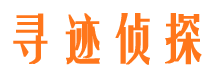 寻迹侦探